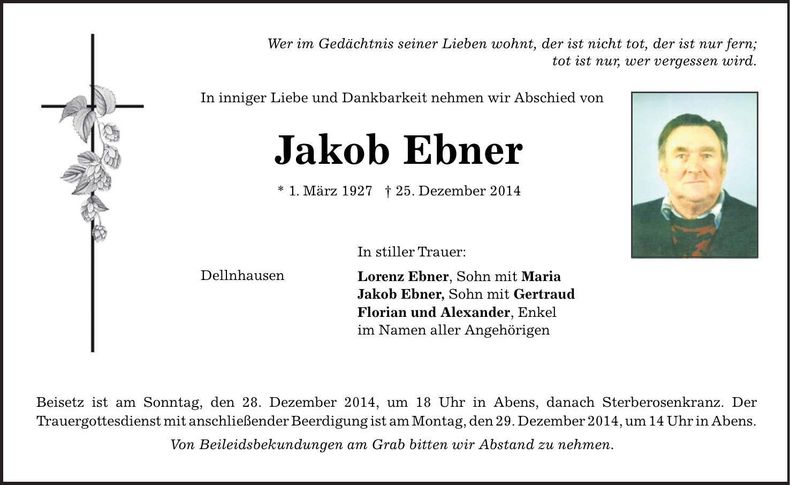 Wer im Gedächtnis seiner Lieben wohnt, der ist nicht tot, der ist nur fern; tot ist nur, wer vergessen wird.

In inniger Liebe und Dankbarkeit nehmen wir Abschied von

Jakob Ebner

* 1. März 1927 † 25. Dezember 2014

In stiller Trauer:

Dellnhausen

Lorenz Ebner, Sohn mit Maria
Jakob Ebner, Sohn mit Gertraud
Florian und Alexander, Enkel
im Namen aller Angehörigen

Beisetz ist am Sonntag, den 28. Dezember 2014, um 18 Uhr in Abens, danach Sterberosenkranz. Der Trauergottesdienst mit anschließender Beerdigung ist am Montag, den 29. Dezember 2014, um 14 Uhr in Abens.

Von Beileidsbekundungen am Grab bitten wir Abstand zu nehmen.